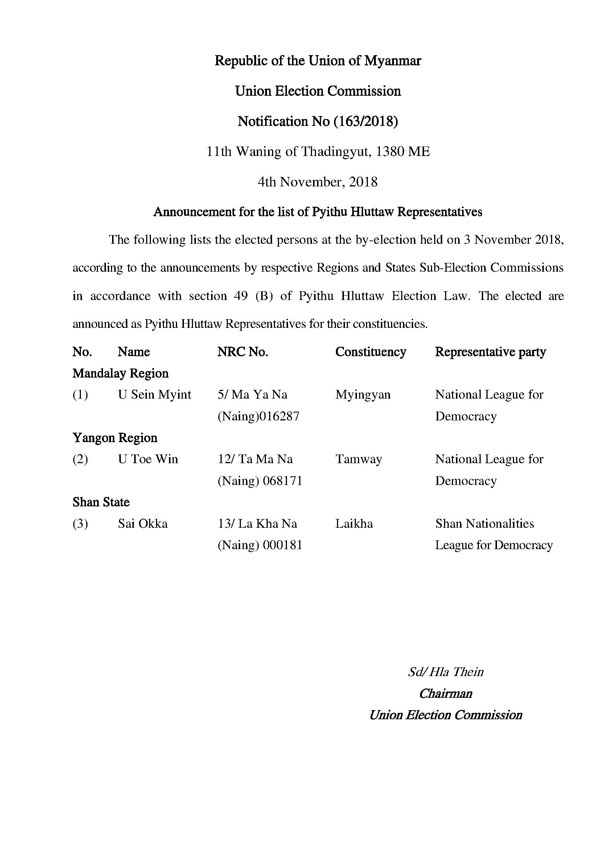 Republic of the Union of Myanmar

Union Election Commission

Notification No (163/2018)

11th Waning of Thadingyut, 1380 ME

4th November, 2018

Announcement for the list of Pyithu Hluttaw Representatives

The following lists the elected persons at the by-election held on 3 November 2018, according to the announcements by respective Regions and States Sub-Election Commissions in accordance with section 49 (B) of Pyithu Hluttaw Election Law. The elected are announced as Pyithu Hluttaw Representatives for their constituencies.

| No. | Name | NRC No. | Constituency | Representative party |
|---|---|---|---|---|
| Mandalay Region | | | | |
| (1) | U Sein Myint | 5/ Ma Ya Na (Naing)016287 | Myingyan | National League for Democracy |
| Yangon Region | | | | |
| (2) | U Toe Win | 12/ Ta Ma Na (Naing) 068171 | Tamway | National League for Democracy |
| Shan State | | | | |
| (3) | Sai Okka | 13/ La Kha Na (Naing) 000181 | Laikha | Shan Nationalities League for Democracy |

Sd/ Hla Thein
Chairman
Union Election Commission